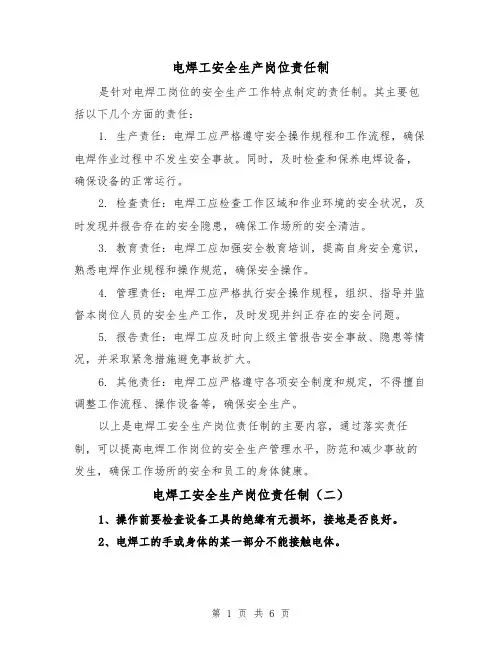 电焊工安全生产岗位责任制

是针对电焊工岗位的安全生产工作特点制定的责任制。其主要包括以下几个方面的责任：

1. 生产责任：电焊工应严格遵守安全操作规程和工作流程，确保电焊作业过程中不发生安全事故。同时，及时检查和保养电焊设备，确保设备的正常运行。

2. 检查责任：电焊工应检查工作区域和作业环境的安全状况，及时发现并报告存在的安全隐患，确保工作场所的安全清洁。

3. 教育责任：电焊工应加强安全教育培训，提高自身安全意识，熟悉电焊作业规程和操作规范，确保安全操作。

4. 管理责任：电焊工应严格执行安全操作规程，组织、指导并监督本岗位人员的安全生产工作，及时发现并纠正存在的安全问题。

5. 报告责任：电焊工应及时向上级主管报告安全事故、隐患等情况，并采取紧急措施避免事故扩大。

6. 其他责任：电焊工应严格遵守各项安全制度和规定，不得擅自调整工作流程、操作设备等，确保安全生产。

以上是电焊工安全生产岗位责任制的主要内容，通过落实责任制，可以提高电焊工作岗位的安全生产管理水平，防范和减少事故的发生，确保工作场所的安全和员工的身体健康。

电焊工安全生产岗位责任制（二）

1、操作前要检查设备工具的绝缘有无损坏，接地是否良好。

2、电焊工的手或身体的某一部分不能接触电体。

第 1 页 共 6 页